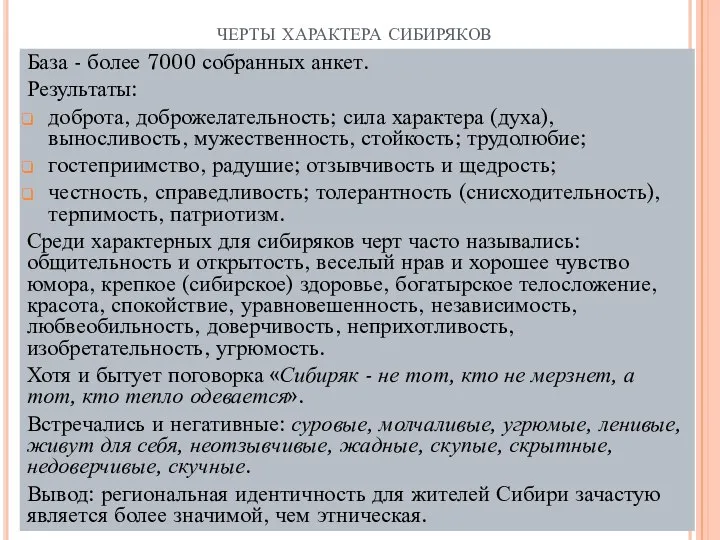 ЧЕРТЫ ХАРАКТЕРА СИБИРЯКОВ

База - более 7000 собранных анкет.

Результаты:

доброта, доброжелательность; сила характера (духа), выносливость, мужественность, стойкость; трудолюбие;

гостеприимство, радушие; отзывчивость и щедрость;

честность, справедливость; толерантность (снисходительность), терпимость, патриотизм.

Среди характерных для сибиряков черт часто назывались: общительность и открытость, веселый нрав и хорошее чувство юмора, крепкое (сибирское) здоровье, богатырское телосложение, красота, спокойствие, уравновешенность, независимость, любвеобильность, доверчивость, неприхотливость, изобретательность, угрюмость.

Хотя и бытует поговорка «Сибиряк - не тот, кто не мерзнет, а тот, кто тепло одевается».

Встречались и негативные: суровые, молчаливые, угрюмые, ленивые, живут для себя, неотзывчивые, жадные, скупые, скрытные, недоверчивые, скучные.

Вывод: региональная идентичность для жителей Сибири зачастую является более значимой, чем этническая.